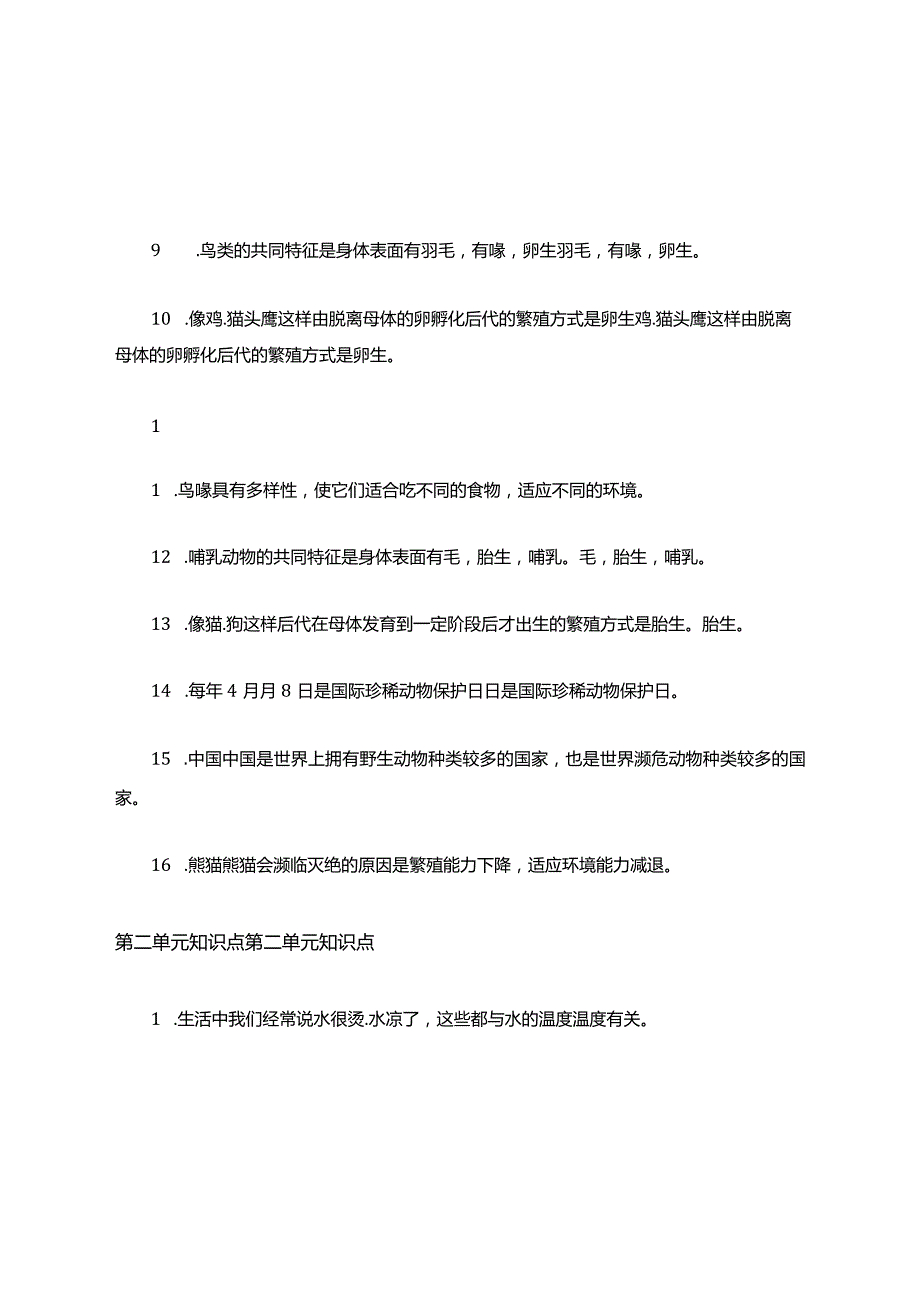 9 .鸟类的共同特征是身体表面有羽毛，有喙，卵生羽毛，有喙，卵生。

10 .像鸡.猫头鹰这样由脱离母体的卵孵化后代的繁殖方式是卵生鸡.猫头鹰这样由脱离母体的卵孵化后代的繁殖方式是卵生。

1

1 .鸟喙具有多样性，使它们适合吃不同的食物，适应不同的环境。

12 .哺乳动物的共同特征是身体表面有毛，胎生，哺乳。毛，胎生，哺乳。

13 .像猫.狗这样后代在母体发育到一定阶段后才出生的繁殖方式是胎生。胎生。

14 .每年 4 月月 8 日是国际珍稀动物保护日日是国际珍稀动物保护日。

15 .中国中国是世界上拥有野生动物种类较多的国家，也是世界濒危动物种类较多的国家。

16 .熊猫熊猫会濒临灭绝的原因是繁殖能力下降，适应环境能力减退。

第二单元知识点第二单元知识点

1 .生活中我们经常说水很烫.水凉了，这些都与水的温度温度有关。